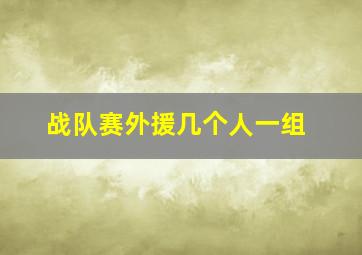 战队赛外援几个人一组